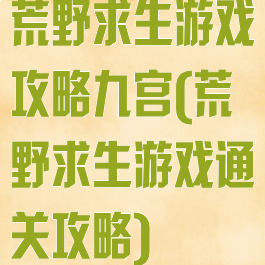 荒野求生游戏攻略九宫(荒野求生游戏通关攻略)